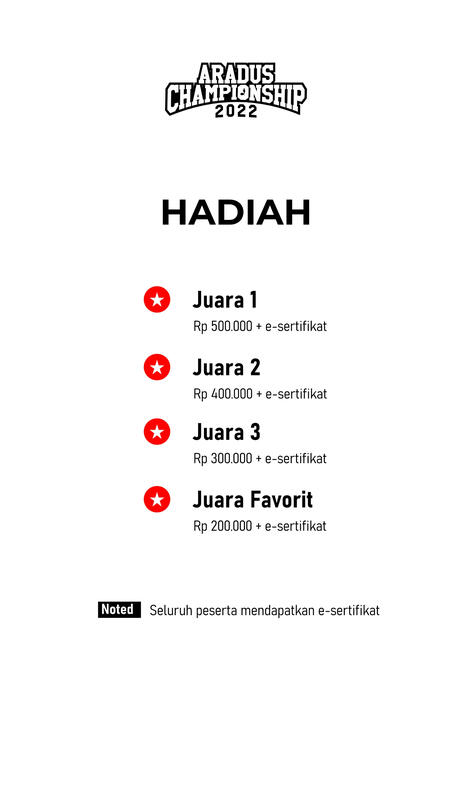 ARADUS
CHAMPIONSHIP
2022

HADIAH

Juara 1
Rp 500.000 + e-sertifikat

Juara 2
Rp 400.000 + e-sertifikat

Juara 3
Rp 300.000 + e-sertifikat

Juara Favorit
Rp 200.000 + e-sertifikat

Noted Seluruh peserta mendapatkan e-sertifikat